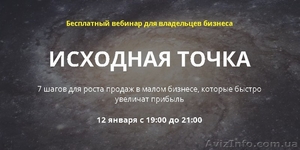 Бесплатный вебинар для владельцев бизнеса

ИСХОДНАЯ ТОЧКА

7 шагов для роста продаж в малом бизнесе, которые быстро увеличат прибыль

12 января с 19:00 до 21:00

AvizInfo.com.ua